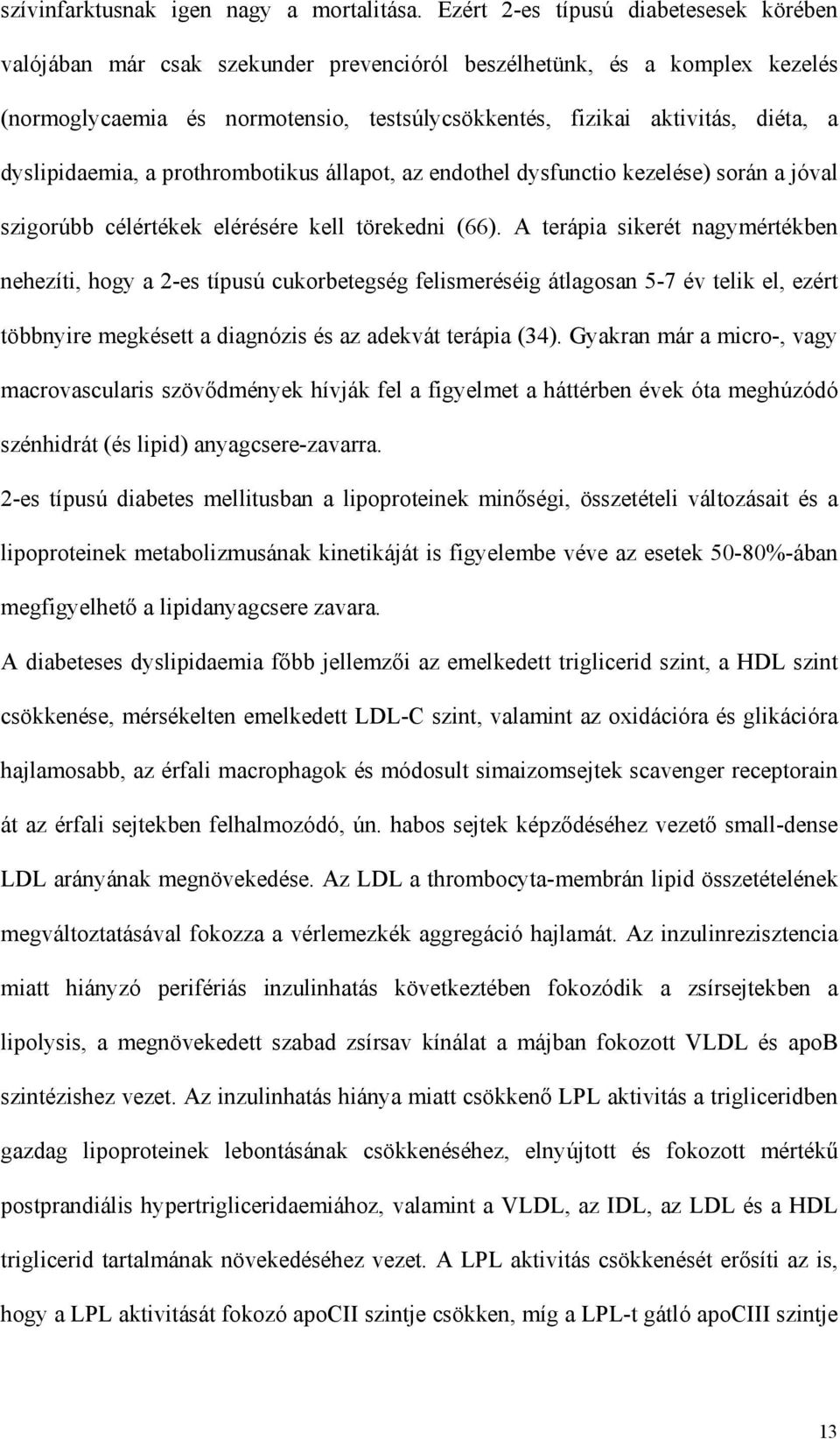 szívinfarktusnak igen nagy a mortalitása. Ezért 2-es típusú diabetesesek körében valójában már csak szekunder prevencióról beszélhetünk, és a komplex kezelés (normoglycaemia és normotensio, testsúlycsökkentés, fizikai aktivitás, diéta, a dyslipidaemia, a prothrombotikus állapot, az endothel dysfunctio kezelése) során a jóval szigorúbb célértékek elérésére kell törekedni (66). A terápia sikerét nagymértékben nehezíti, hogy a 2-es típusú cukorbetegség felismeréséig átlagosan 5-7 év telik el, ezért többnyire megkésett a diagnózis és az adekvát terápia (34). Gyakran már a micro-, vagy macrovascularis szövődmények hívják fel a figyelmet a háttérben évek óta meghúzódó szénhidrát (és lipid) anyagcsere-zavarra.

2-es típusú diabetes mellitusban a lipoproteinek minőségi, összetételi változásait és a lipoproteinek metabolizmusának kinetikáját is figyelembe véve az esetek 50-80%-ában megfigyelhető a lipidanyagcsere zavara.

A diabeteses dyslipidaemia főbb jellemzői az emelkedett triglicerid szint, a HDL szint csökkenése, mérsékelten emelkedett LDL-C szint, valamint az oxidációra és glikációra hajlamosabb, az érfali macrophagok és módosult simaizomsejtek scavenger receptorain át az érfali sejtekben felhalmozódó, ún. habos sejtek képződéséhez vezető small-dense LDL arányának megnövekedése. Az LDL a thrombocyta-membrán lipid összetételének megváltoztatásával fokozza a vérlemezkék aggregáció hajlamát. Az inzulinrezisztencia miatt hiányzó perifériás inzulinhatás következtében fokozódik a zsírsejtekben a lipolysis, a megnövekedett szabad zsírsav kínálat a májban fokozott VLDL és apoB szintézishez vezet. Az inzulinhatás hiánya miatt csökkenő LPL aktivitás a trigliceridben gazdag lipoproteinek lebontásának csökkenéséhez, elnyújtott és fokozott mértékű postprandiális hypertrigliceridaemiához, valamint a VLDL, az IDL, az LDL és a HDL triglicerid tartalmának növekedéséhez vezet. A LPL aktivitás csökkenését erősíti az is, hogy a LPL aktivitását fokozó apoCII szintje csökken, míg a LPL-t gátló apoCIII szintje

13